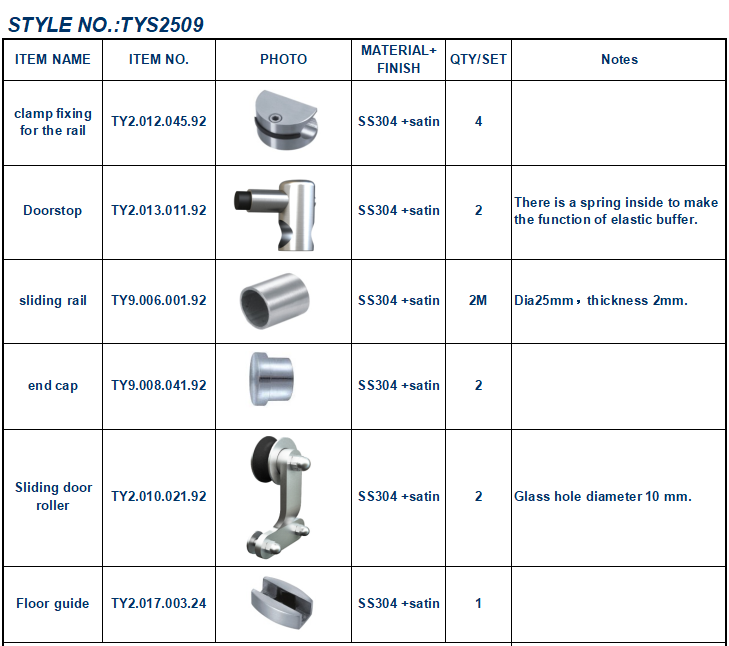 STYLE NO.:TYS2509

| ITEM NAME | ITEM NO. | PHOTO | MATERIAL+ FINISH | QTY/SET | Notes |
|---|---|---|---|---|---|
| clamp fixing for the rail | TY2.012.045.92 | | SS304 +satin | 4 | |
| Doorstop | TY2.013.011.92 | | SS304 +satin | 2 | There is a spring inside to make the function of elastic buffer. |
| sliding rail | TY9.006.001.92 | | SS304 +satin | 2M | Dia25mm，thickness 2mm. |
| end cap | TY9.008.041.92 | | SS304 +satin | 2 | |
| Sliding door roller | TY2.010.021.92 | | SS304 +satin | 2 | Glass hole diameter 10 mm. |
| Floor guide | TY2.017.003.24 | | SS304 +satin | 1 | |